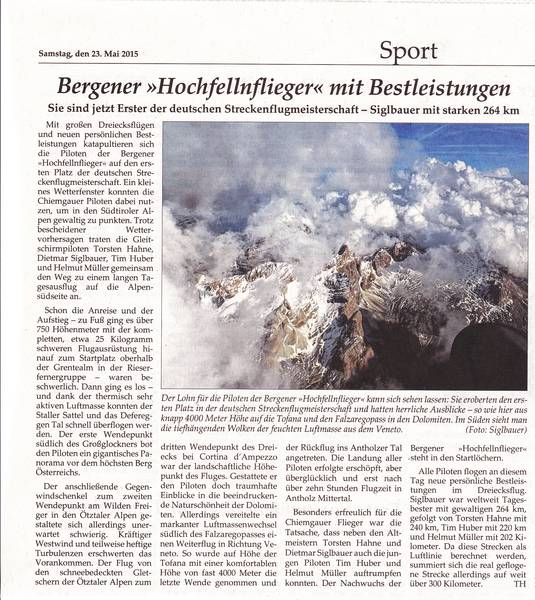 Samstag, den 23. Mai 2015

Sport

Bergener »Hochfellnflieger« mit Bestleistungen

Sie sind jetzt Erster der deutschen Streckenflugmeisterschaft – Siglbauer mit starken 264 km

Mit großen Dreiecksflügen und neuen persönlichen Bestleistungen katapultieren sich die Piloten der Bergener »Hochfellnflieger« auf den ersten Platz der deutschen Streckenflugmeisterschaft. Ein kleines Wetterfenster konnten die Chiemgauer Piloten dabei nutzen, um in den Südtiroler Alpen gewaltig zu punkten. Trotz bescheidener Wettervorhersagen traten die Gleitschirmpiloten Torsten Hahne, Dietmar Siglbauer, Tim Huber und Helmut Müller gemeinsam den Weg zu einem langen Tagesausflug auf die Alpensüdseite an.

Schon die Anreise und der Aufstieg – zu Fuß ging es über 750 Höhenmeter mit der kompletten, etwa 25 Kilogramm schweren Flugausrüstung hinauf zum Startplatz oberhalb der Grentealm in der Rieserfernergruppe – waren beschwerlich. Dann ging es los – und dank der thermisch sehr aktiven Luftmasse konnten der Staller Sattel und das Defereggen Tal schnell überflogen werden. Der erste Wendepunkt südlich des Großglockners bot den Piloten ein gigantisches Panorama vor dem höchsten Berg Österreichs.

Der anschließende Gegenwindschenkel zum zweiten Wendepunkt am Wilden Freiger in den Ötztaler Alpen gestaltete sich allerdings unerwartet schwierig. Kräftiger Westwind und teilweise heftige Turbulenzen erschwerten das Vorankommen. Der Flug von den schneebedeckten Gletschern der Ötztaler Alpen zum

Der Lohn für die Piloten der Bergener »Hochfellnflieger« kann sich sehen lassen: Sie eroberten den ersten Platz in der deutschen Streckenflugmeisterschaft und hatten herrliche Ausblicke – so wie hier aus knapp 4000 Meter Höhe auf die Tofana und den Falzaregopass in den Dolomiten. Im Süden sieht man die tiefhängenden Wolken der feuchten Luftmasse aus dem Veneto. (Foto: Siglbauer)

dritten Wendepunkt des Dreiecks bei Cortina d'Ampezzo war der landschaftliche Höhepunkt des Fluges. Gestattete er den Piloten doch traumhafte Einblicke in die beeindruckende Naturschönheit der Dolomiten. Allerdings vereitelte ein markanter Luftmassenwechsel südlich des Falzaregopasses einen Weiterflug in Richtung Veneto. So wurde auf Höhe der Tofana mit einer komfortablen Höhe von fast 4000 Meter die letzte Wende genommen und

der Rückflug ins Antholzer Tal angetreten. Die Landung aller Piloten erfolgte erschöpft, aber überglücklich und erst nach über zehn Stunden Flugzeit in Antholz Mittertal.

Besonders erfreulich für die Chiemgauer Flieger war die Tatsache, dass neben den Altmeistern Torsten Hahne und Dietmar Siglbauer auch die jungen Piloten Tim Huber und Helmut Müller auftrumpfen konnten. Der Nachwuchs der

Bergener »Hochfellnflieger« steht in den Startlöchern.

Alle Piloten flogen an diesem Tag neue persönliche Bestleistungen im Dreiecksflug. Siglbauer war weltweit Tagesbester mit gewaltigen 264 km, gefolgt von Torsten Hahne mit 240 km, Tim Huber mit 220 km und Helmut Müller mit 202 Kilometer. Da diese Strecken als Luftlinie berechnet werden, summiert sich die real geflogene Strecke allerdings auf weit über 300 Kilometer. TH